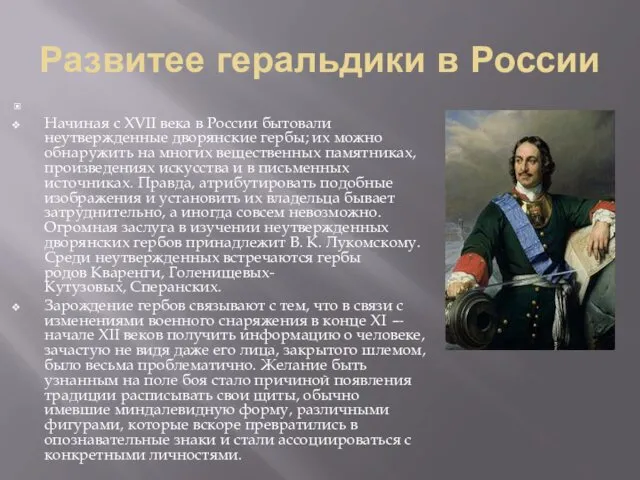 Развитее геральдики в России

Начиная с XVII века в России бытовали неутвержденные дворянские гербы; их можно обнаружить на многих вещественных памятниках, произведениях искусства и в письменных источниках. Правда, атрибутировать подобные изображения и установить их владельца бывает затруднительно, а иногда совсем невозможно. Огромная заслуга в изучении неутвержденных дворянских гербов принадлежит В. К. Лукомскому. Среди неутвержденных встречаются гербы родов Кваренги, Голенищевых-Кутузовых, Сперанских.

Зарождение гербов связывают с тем, что в связи с изменениями военного снаряжения в конце XI — начале XII веков получить информацию о человеке, зачастую не видя даже его лица, закрытого шлемом, было весьма проблематично. Желание быть узнанным на поле боя стало причиной появления традиции расписывать свои щиты, обычно имевшие миндалевидную форму, различными фигурами, которые вскоре превратились в опознавательные знаки и стали ассоциироваться с конкретными личностями.